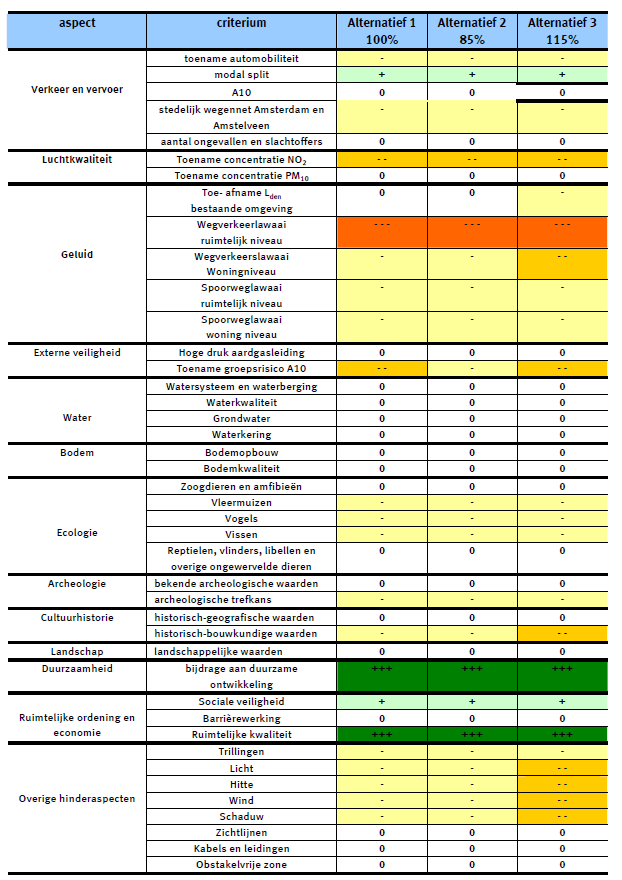 | aspect | criterium | Alternatief 1 100% | Alternatief 2 85% | Alternatief 3 115% |
|---|---|---|---|---|
| Verkeer en vervoer | toename automobiliteit | - | - | - |
| | modal split | + | + | + |
| | A10 | 0 | 0 | 0 |
| | stedelijk wegennet Amsterdam en Amstelveen | - | - | - |
| | aantal ongevallen en slachtoffers | 0 | 0 | 0 |
| Luchtkwaliteit | Toename concentratie $NO_2$ | - - | - - | - - |
| | Toename concentratie $PM_{10}$ | 0 | 0 | 0 |
| Geluid | Toe- afname $L_{den}$ bestaande omgeving | 0 | 0 | - |
| | Wegverkeerlawaai ruimtelijk niveau | - - - | - - - | - - - |
| | Wegverkeerslawaai Woningniveau | - | - | - - |
| | Spoorweglawaai ruimtelijk niveau | - | - | - |
| | Spoorweglawaai woning niveau | - | - | - |
| Externe veiligheid | Hoge druk aardgasleiding | 0 | 0 | 0 |
| | Toename groepsrisico A10 | - - | - | - - |
| Water | Watersysteem en waterberging | 0 | 0 | 0 |
| | Waterkwaliteit | 0 | 0 | 0 |
| | Grondwater | 0 | 0 | 0 |
| | Waterkering | 0 | 0 | 0 |
| Bodem | Bodemopbouw | 0 | 0 | 0 |
| | Bodemkwaliteit | 0 | 0 | 0 |
| Ecologie | Zoogdieren en amfibieën | 0 | 0 | 0 |
| | Vleermuizen | - | - | - |
| | Vogels | - | - | - |
| | Vissen | - | - | - |
| | Reptielen, vlinders, libellen en overige ongewervelde dieren | 0 | 0 | 0 |
| Archeologie | bekende archeologische waarden | 0 | 0 | 0 |
| | archeologische trefkans | - | - | - |
| Cultuurhistorie | historisch-geografische waarden | 0 | 0 | 0 |
| | historisch-bouwkundige waarden | - | - | - - |
| Landschap | landschappelijke waarden | 0 | 0 | 0 |
| Duurzaamheid | bijdrage aan duurzame ontwikkeling | +++ | +++ | +++ |
| Ruimtelijke ordening en economie | Sociale veiligheid | + | + | + |
| | Barrièrewerking | 0 | 0 | 0 |
| | Ruimtelijke kwaliteit | +++ | +++ | +++ |
| Overige hinderaspecten | Trillingen | - | - | - |
| | Licht | - | - | - - |
| | Hitte | - | - | - - |
| | Wind | - | - | - - |
| | Schaduw | - | - | - - |
| | Zichtlijnen | 0 | 0 | 0 |
| | Kabels en leidingen | 0 | 0 | 0 |
| | Obstakelvrije zone | 0 | 0 | 0 |